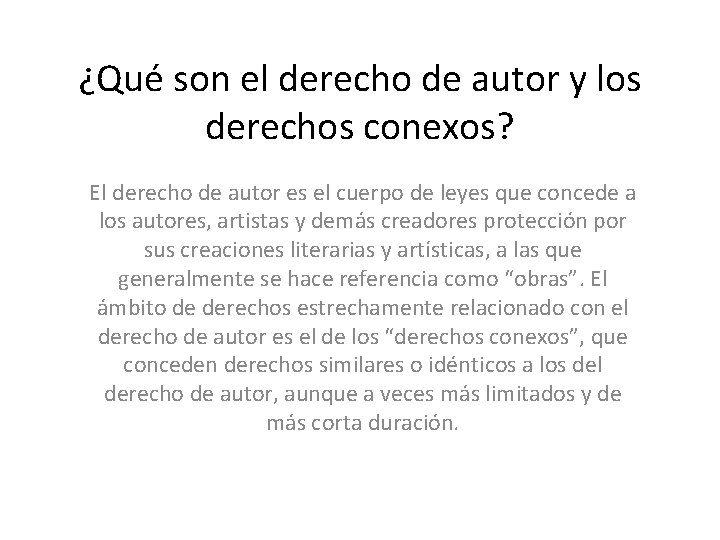 ¿Qué son el derecho de autor y los derechos conexos?

El derecho de autor es el cuerpo de leyes que concede a los autores, artistas y demás creadores protección por sus creaciones literarias y artísticas, a las que generalmente se hace referencia como “obras”. El ámbito de derechos estrechamente relacionado con el derecho de autor es el de los “derechos conexos”, que conceden derechos similares o idénticos a los del derecho de autor, aunque a veces más limitados y de más corta duración.